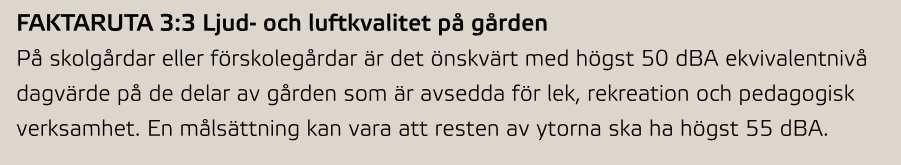 FAKTARUTA 3:3 Ljud- och luftkvalitet på gården

På skolgårdar eller förskolegårdar är det önskvärt med högst 50 dBA ekvivalentnivå dagvärde på de delar av gården som är avsedda för lek, rekreation och pedagogisk verksamhet. En målsättning kan vara att resten av ytorna ska ha högst 55 dBA.